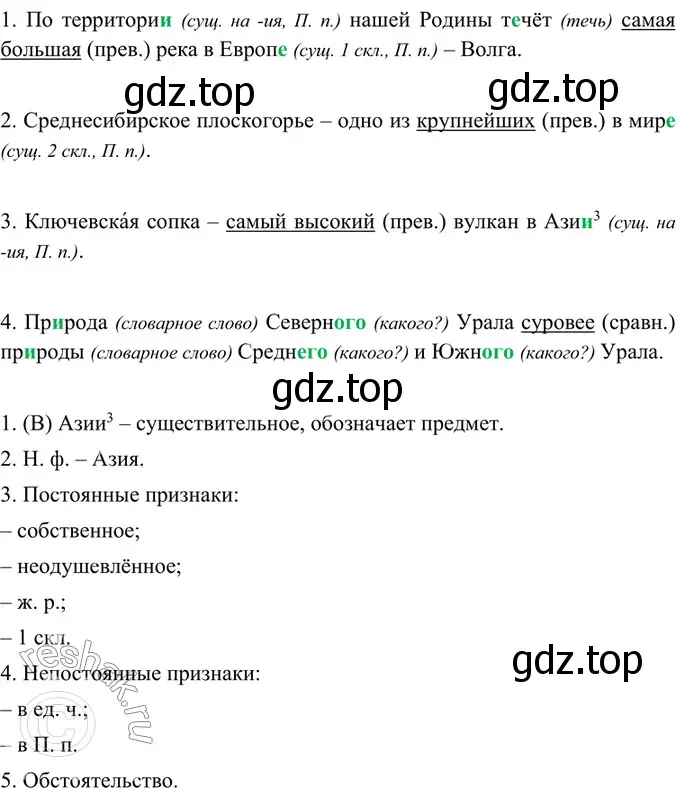 1. По территории (сущ. на -ия, П. п.) нашей Родины течёт (течь) самая большая (прев.) река в Европе (сущ. 1 скл., П. п.) – Волга.

gdz.top gdz.top

2. Среднесибирское плоскогорье – одно из крупнейших (прев.) в мире (сущ. 2 скл., П. п.).

3. Ключевска́я сопка – самый высокий (прев.) вулкан в Азии$^3$ (сущ. на -ия, П. п.).

4. Природа (словарное слово) Северного (какого?) Урала суровее (сравн.) природы (словарное слово) Среднего (какого?) и Южного (какого?) Урала.

gdz.top

1. (В) Азии$^3$ – существительное, обозначает предмет.

2. Н. ф. – Азия.

3. Постоянные признаки:

– собственное;

– неодушевлённое;

– ж. р.;

– 1 скл.

4. Непостоянные признаки:

– в ед. ч.;

– в П. п.

5. Обстоятельство.

gdz.top

reshak.ru